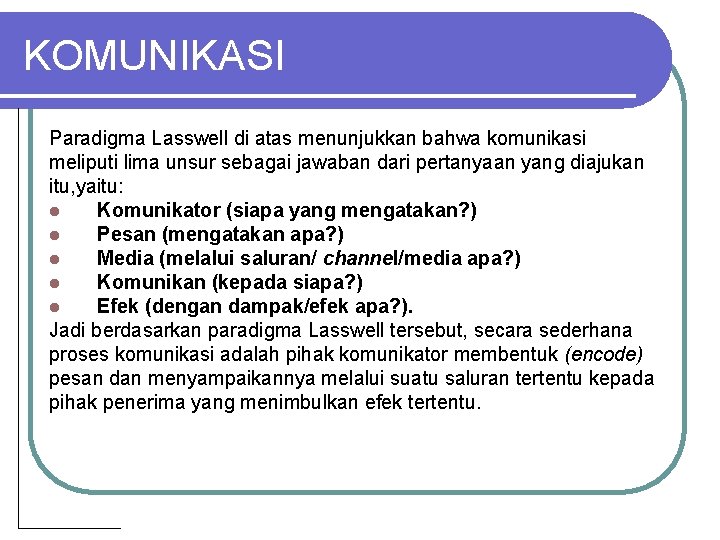 KOMUNIKASI

Paradigma Lasswell di atas menunjukkan bahwa komunikasi meliputi lima unsur sebagai jawaban dari pertanyaan yang diajukan itu,yaitu:
- Komunikator (siapa yang mengatakan?)
- Pesan (mengatakan apa?)
- Media (melalui saluran/ channel/media apa?)
- Komunikan (kepada siapa?)
- Efek (dengan dampak/efek apa?).

Jadi berdasarkan paradigma Lasswell tersebut, secara sederhana proses komunikasi adalah pihak komunikator membentuk (encode) pesan dan menyampaikannya melalui suatu saluran tertentu kepada pihak penerima yang menimbulkan efek tertentu.